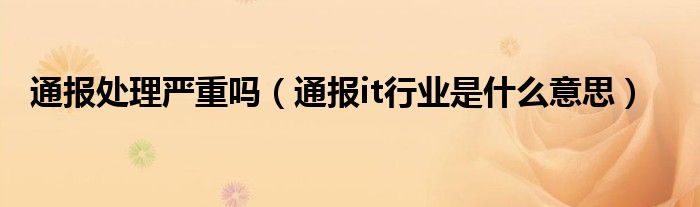 通报处理严重吗（通报it行业是什么意思）